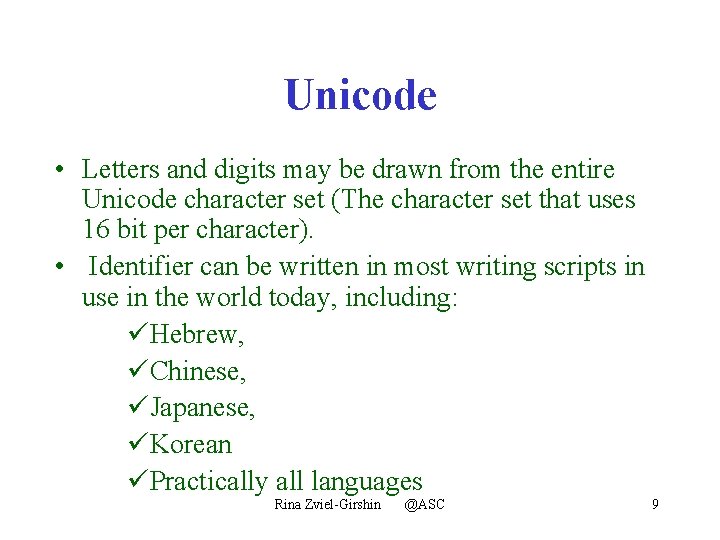 Unicode

• Letters and digits may be drawn from the entire Unicode character set (The character set that uses 16 bit per character).

• Identifier can be written in most writing scripts in use in the world today, including:

✓Hebrew,
✓Chinese,
✓Japanese,
✓Korean
✓Practically all languages

Rina Zviel-Girshin @ASC 9